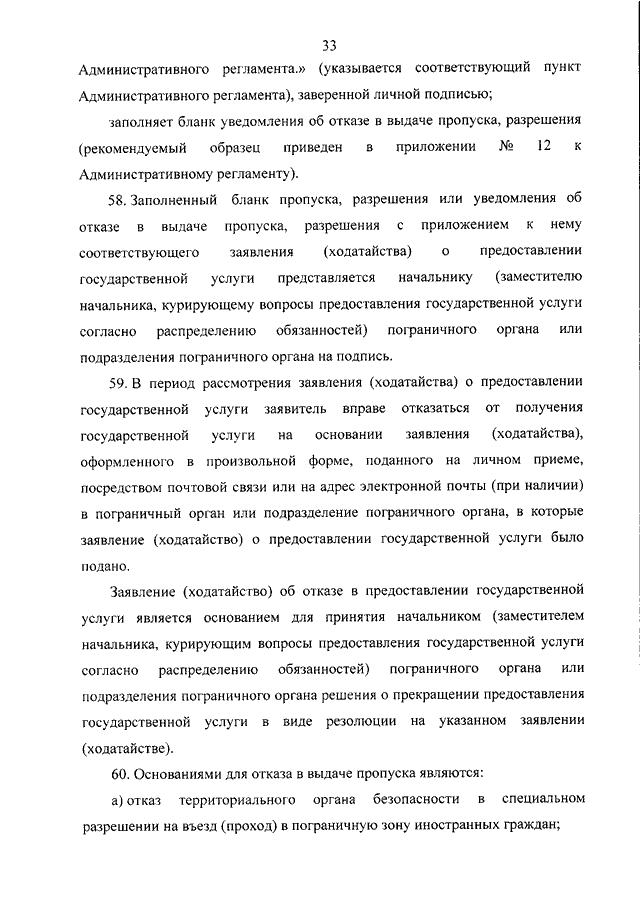 33

Административного регламента.» (указывается соответствующий пункт Административного регламента), заверенной личной подписью;

заполняет бланк уведомления об отказе в выдаче пропуска, разрешения (рекомендуемый образец приведен в приложении № 12 к Административному регламенту).

58. Заполненный бланк пропуска, разрешения или уведомления об отказе в выдаче пропуска, разрешения с приложением к нему соответствующего заявления (ходатайства) о предоставлении государственной услуги представляется начальнику (заместителю начальника, курирующему вопросы предоставления государственной услуги согласно распределению обязанностей) пограничного органа или подразделения пограничного органа на подпись.

59. В период рассмотрения заявления (ходатайства) о предоставлении государственной услуги заявитель вправе отказаться от получения государственной услуги на основании заявления (ходатайства), оформленного в произвольной форме, поданного на личном приеме, посредством почтовой связи или на адрес электронной почты (при наличии) в пограничный орган или подразделение пограничного органа, в которые заявление (ходатайство) о предоставлении государственной услуги было подано.

Заявление (ходатайство) об отказе в предоставлении государственной услуги является основанием для принятия начальником (заместителем начальника, курирующим вопросы предоставления государственной услуги согласно распределению обязанностей) пограничного органа или подразделения пограничного органа решения о прекращении предоставления государственной услуги в виде резолюции на указанном заявлении (ходатайстве).

60. Основаниями для отказа в выдаче пропуска являются:

а) отказ территориального органа безопасности в специальном разрешении на въезд (проход) в пограничную зону иностранных граждан;